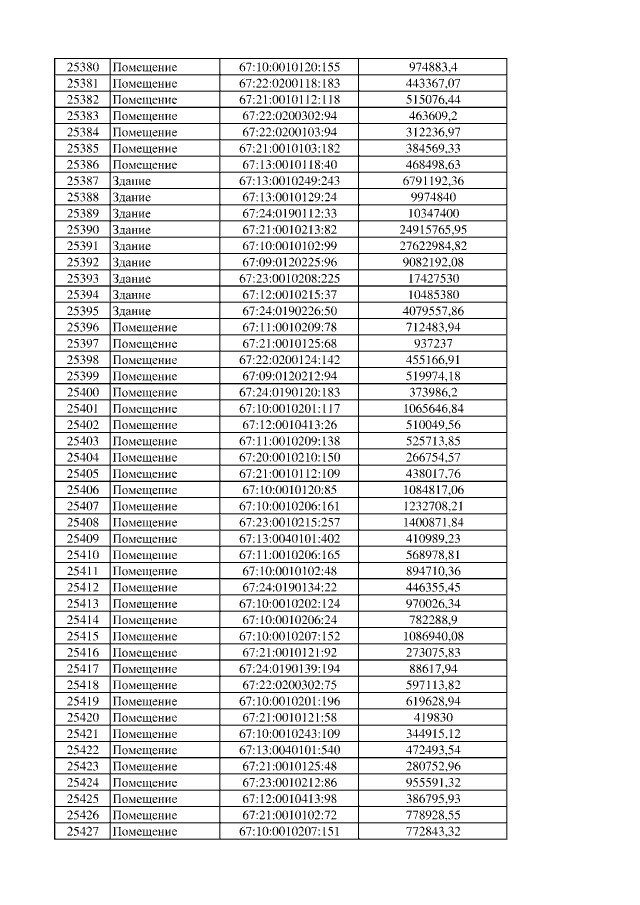 | 25380 | Помещение | 67:10:0010120:155 | 974883,4 |
|---|---|---|---|
| 25381 | Помещение | 67:22:0200118:183 | 443367,07 |
| 25382 | Помещение | 67:21:0010112:118 | 515076,44 |
| 25383 | Помещение | 67:22:0200302:94 | 463609,2 |
| 25384 | Помещение | 67:22:0200103:94 | 312236,97 |
| 25385 | Помещение | 67:21:0010103:182 | 384569,33 |
| 25386 | Помещение | 67:13:0010118:40 | 468498,63 |
| 25387 | Здание | 67:13:0010249:243 | 6791192,36 |
| 25388 | Здание | 67:13:0010129:24 | 9974840 |
| 25389 | Здание | 67:24:0190112:33 | 10347400 |
| 25390 | Здание | 67:21:0010213:82 | 24915765,95 |
| 25391 | Здание | 67:10:0010102:99 | 27622984,82 |
| 25392 | Здание | 67:09:0120225:96 | 9082192,08 |
| 25393 | Здание | 67:23:0010208:225 | 17427530 |
| 25394 | Здание | 67:12:0010215:37 | 10485380 |
| 25395 | Здание | 67:24:0190226:50 | 4079557,86 |
| 25396 | Помещение | 67:11:0010209:78 | 712483,94 |
| 25397 | Помещение | 67:21:0010125:68 | 937237 |
| 25398 | Помещение | 67:22:0200124:142 | 455166,91 |
| 25399 | Помещение | 67:09:0120212:94 | 519974,18 |
| 25400 | Помещение | 67:24:0190120:183 | 373986,2 |
| 25401 | Помещение | 67:10:0010201:117 | 1065646,84 |
| 25402 | Помещение | 67:12:0010413:26 | 510049,56 |
| 25403 | Помещение | 67:11:0010209:138 | 525713,85 |
| 25404 | Помещение | 67:20:0010210:150 | 266754,57 |
| 25405 | Помещение | 67:21:0010112:109 | 438017,76 |
| 25406 | Помещение | 67:10:0010120:85 | 1084817,06 |
| 25407 | Помещение | 67:10:0010206:161 | 1232708,21 |
| 25408 | Помещение | 67:23:0010215:257 | 1400871,84 |
| 25409 | Помещение | 67:13:0040101:402 | 410989,23 |
| 25410 | Помещение | 67:11:0010206:165 | 568978,81 |
| 25411 | Помещение | 67:10:0010102:48 | 894710,36 |
| 25412 | Помещение | 67:24:0190134:22 | 446355,45 |
| 25413 | Помещение | 67:10:0010202:124 | 970026,34 |
| 25414 | Помещение | 67:10:0010206:24 | 782288,9 |
| 25415 | Помещение | 67:10:0010207:152 | 1086940,08 |
| 25416 | Помещение | 67:21:0010121:92 | 273075,83 |
| 25417 | Помещение | 67:24:0190139:194 | 88617,94 |
| 25418 | Помещение | 67:22:0200302:75 | 597113,82 |
| 25419 | Помещение | 67:10:0010201:196 | 619628,94 |
| 25420 | Помещение | 67:21:0010121:58 | 419830 |
| 25421 | Помещение | 67:10:0010243:109 | 344915,12 |
| 25422 | Помещение | 67:13:0040101:540 | 472493,54 |
| 25423 | Помещение | 67:21:0010125:48 | 280752,96 |
| 25424 | Помещение | 67:23:0010212:86 | 955591,32 |
| 25425 | Помещение | 67:12:0010413:98 | 386795,93 |
| 25426 | Помещение | 67:21:0010102:72 | 778928,55 |
| 25427 | Помещение | 67:10:0010207:151 | 772843,32 |